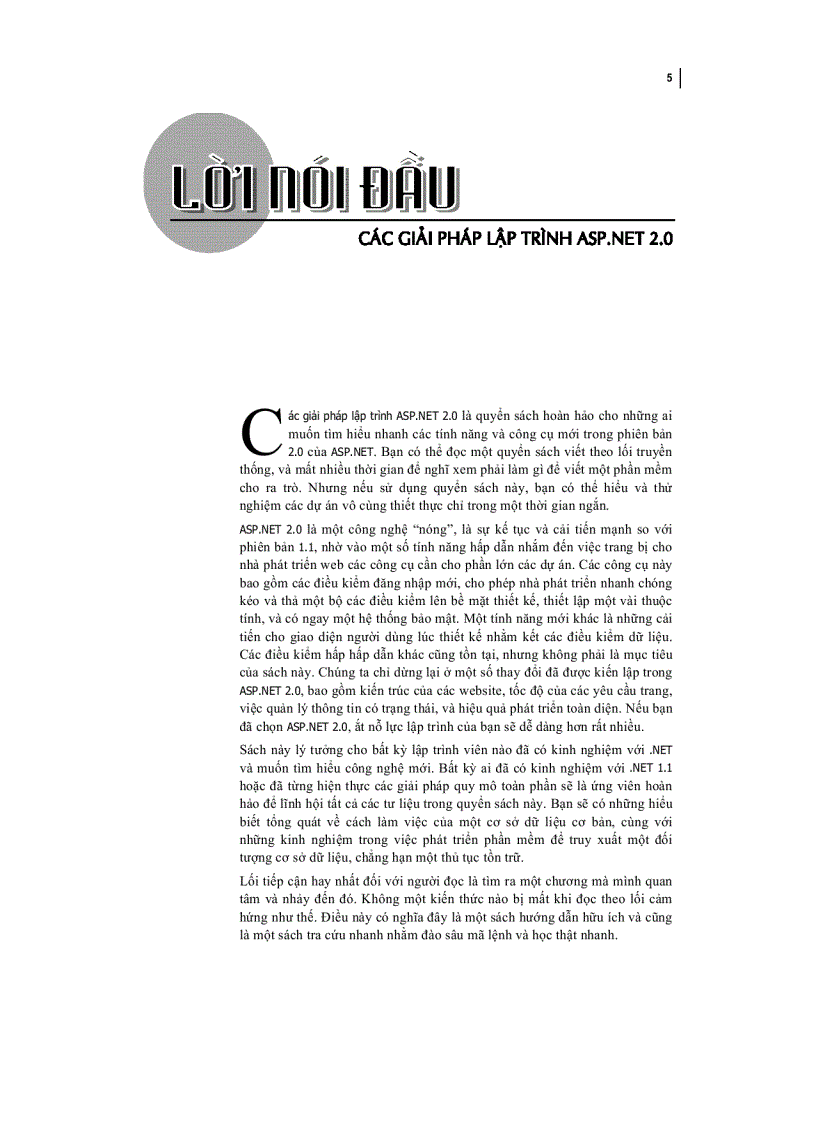 5

LỜI NÓI ĐẦU

CÁC GIẢI PHÁP LẬP TRÌNH ASP.NET 2.0

Các giải pháp lập trình ASP.NET 2.0 là quyển sách hoàn hảo cho những ai muốn tìm hiểu nhanh các tính năng và công cụ mới trong phiên bản 2.0 của ASP.NET. Bạn có thể đọc một quyển sách viết theo lối truyền thống, và mất nhiều thời gian để nghĩ xem phải làm gì để viết một phần mềm cho ra trò. Nhưng nếu sử dụng quyển sách này, bạn có thể hiểu và thử nghiệm các dự án vô cùng thiết thực chỉ trong một thời gian ngắn.

ASP.NET 2.0 là một công nghệ "nóng", là sự kế tục và cải tiến mạnh so với phiên bản 1.1, nhờ vào một số tính năng hấp dẫn nhắm đến việc trang bị cho nhà phát triển web các công cụ cần cho phần lớn các dự án. Các công cụ này bao gồm các điều kiểm đăng nhập mới, cho phép nhà phát triển nhanh chóng kéo và thả một bộ các điều kiểm lên bề mặt thiết kế, thiết lập một vài thuộc tính, và có ngay một hệ thống bảo mật. Một tính năng mới khác là những cải tiến cho giao diện người dùng lúc thiết kế nhằm kết các điều kiểm dữ liệu. Các điều kiểm hấp hấp dẫn khác cũng tồn tại, nhưng không phải là mục tiêu của sách này. Chúng ta chỉ dừng lại ở một số thay đổi đã được kiến lập trong ASP.NET 2.0, bao gồm kiến trúc của các website, tốc độ của các yêu cầu trang, việc quản lý thông tin có trạng thái, và hiệu quả phát triển toàn diện. Nếu bạn đã chọn ASP.NET 2.0, ắt nỗ lực lập trình của bạn sẽ dễ dàng hơn rất nhiều.

Sách này lý tưởng cho bất kỳ lập trình viên nào đã có kinh nghiệm với .NET và muốn tìm hiểu công nghệ mới. Bất kỳ ai đã có kinh nghiệm với .NET 1.1 hoặc đã từng hiện thực các giải pháp quy mô toàn phần sẽ là ứng viên hoàn hảo để lĩnh hội tất cả các tư liệu trong quyển sách này. Bạn sẽ có những hiểu biết tổng quát về cách làm việc của một cơ sở dữ liệu cơ bản, cùng với những kinh nghiệm trong việc phát triển phần mềm để truy xuất một đối tượng cơ sở dữ liệu, chẳng hạn một thủ tục tồn trữ.

Lối tiếp cận hay nhất đối với người đọc là tìm ra một chương mà mình quan tâm và nhảy đến đó. Không một kiến thức nào bị mất khi đọc theo lối cảm hứng như thế. Điều này có nghĩa đây là một sách hướng dẫn hữu ích và cũng là một sách tra cứu nhanh nhằm đào sâu mã lệnh và học thật nhanh.